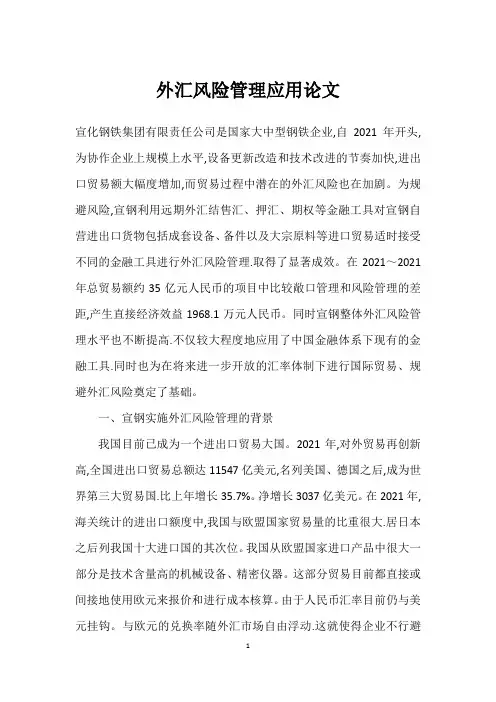 外汇风险管理应用论文

宣化钢铁集团有限责任公司是国家大中型钢铁企业,自 2021 年开头,为协作企业上规模上水平,设备更新改造和技术改进的节奏加快,进出口贸易额大幅度增加,而贸易过程中潜在的外汇风险也在加剧。为规避风险,宣钢利用远期外汇结售汇、押汇、期权等金融工具对宣钢自营进出口货物包括成套设备、备件以及大宗原料等进口贸易适时接受不同的金融工具进行外汇风险管理.取得了显著成效。在 2021～2021 年总贸易额约 35 亿元人民币的项目中比较敞口管理和风险管理的差距,产生直接经济效益 1968.1 万元人民币。同时宣钢整体外汇风险管理水平也不断提高.不仅较大程度地应用了中国金融体系下现有的金融工具.同时也为在将来进一步开放的汇率体制下进行国际贸易、规避外汇风险奠定了基础。

一、宣钢实施外汇风险管理的背景

我国目前已成为一个进出口贸易大国。2021 年,对外贸易再创新高,全国进出口贸易总额达 11547 亿美元,名列美国、德国之后,成为世界第三大贸易国.比上年增长 35.7%。净增长 3037 亿美元。在 2021 年,海关统计的进出口额度中,我国与欧盟国家贸易量的比重很大.居日本之后列我国十大进口国的其次位。我国从欧盟国家进口产品中很大一部分是技术含量高的机械设备、精密仪器。这部分贸易目前都直接或间接地使用欧元来报价和进行成本核算。由于人民币汇率目前仍与美元挂钩。与欧元的兑换率随外汇市场自由浮动.这就使得企业不行避

1